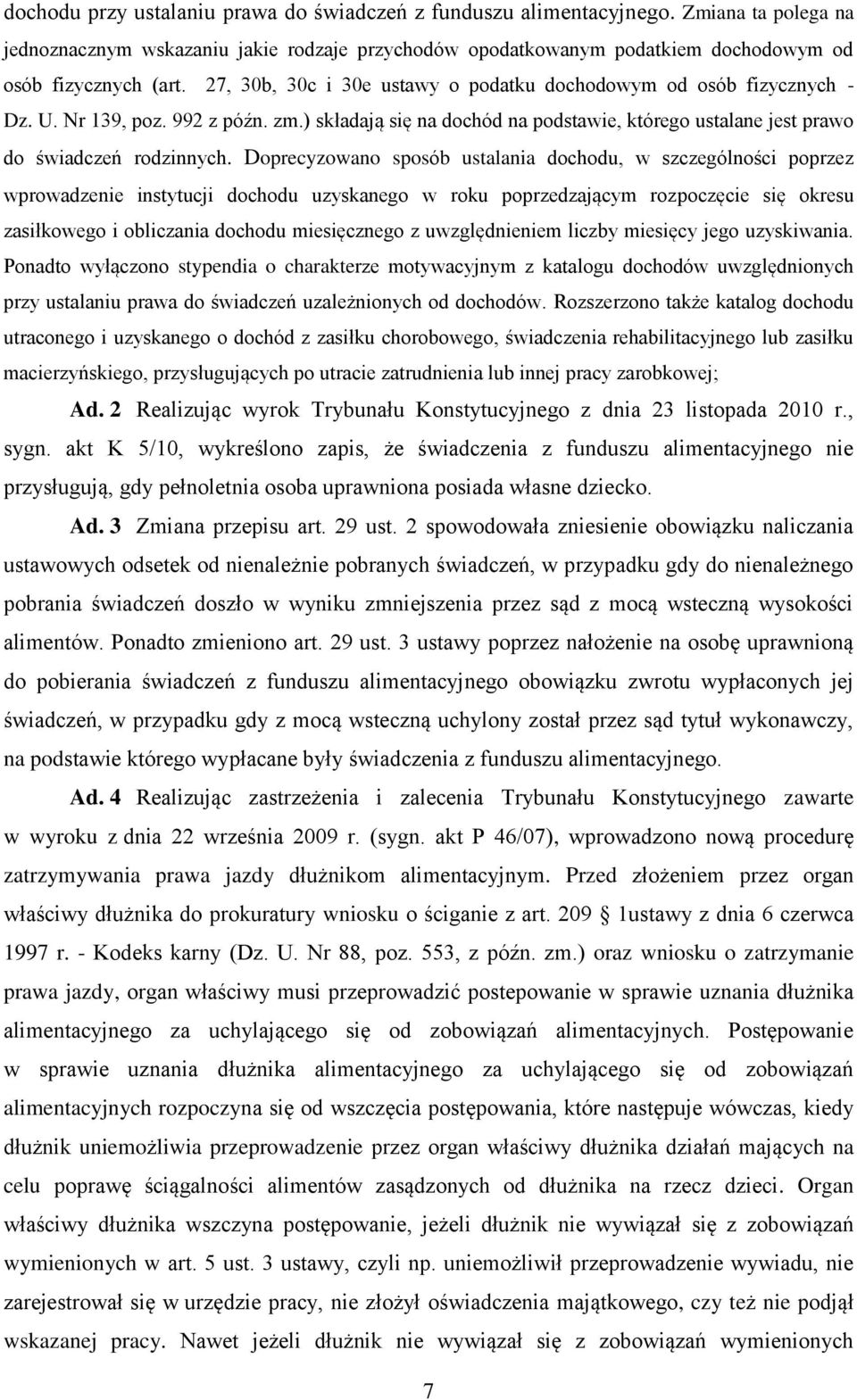 dochodu przy ustalaniu prawa do świadczeń z funduszu alimentacyjnego. Zmiana ta polega na jednoznacznym wskazaniu jakie rodzaje przychodów opodatkowanym podatkiem dochodowym od osób fizycznych (art. 27, 30b, 30c i 30e ustawy o podatku dochodowym od osób fizycznych - Dz. U. Nr 139, poz. 992 z późn. zm.) składają się na dochód na podstawie, którego ustalane jest prawo do świadczeń rodzinnych. Doprecyzowano sposób ustalania dochodu, w szczególności poprzez wprowadzenie instytucji dochodu uzyskanego w roku poprzedzającym rozpoczęcie się okresu zasiłkowego i obliczania dochodu miesięcznego z uwzględnieniem liczby miesięcy jego uzyskiwania. Ponadto wyłączono stypendia o charakterze motywacyjnym z katalogu dochodów uwzględnionych przy ustalaniu prawa do świadczeń uzależnionych od dochodów. Rozszerzono także katalog dochodu utraconego i uzyskanego o dochód z zasiłku chorobowego, świadczenia rehabilitacyjnego lub zasiłku macierzyńskiego, przysługujących po utracie zatrudnienia lub innej pracy zarobkowej;

Ad. 2 Realizując wyrok Trybunału Konstytucyjnego z dnia 23 listopada 2010 r., sygn. akt K 5/10, wykreślono zapis, że świadczenia z funduszu alimentacyjnego nie przysługują, gdy pełnoletnia osoba uprawniona posiada własne dziecko.

Ad. 3 Zmiana przepisu art. 29 ust. 2 spowodowała zniesienie obowiązku naliczania ustawowych odsetek od nienależnie pobranych świadczeń, w przypadku gdy do nienależnego pobrania świadczeń doszło w wyniku zmniejszenia przez sąd z mocą wsteczną wysokości alimentów. Ponadto zmieniono art. 29 ust. 3 ustawy poprzez nałożenie na osobę uprawnioną do pobierania świadczeń z funduszu alimentacyjnego obowiązku zwrotu wypłaconych jej świadczeń, w przypadku gdy z mocą wsteczną uchylony został przez sąd tytuł wykonawczy, na podstawie którego wypłacane były świadczenia z funduszu alimentacyjnego.

Ad. 4 Realizując zastrzeżenia i zalecenia Trybunału Konstytucyjnego zawarte w wyroku z dnia 22 września 2009 r. (sygn. akt P 46/07), wprowadzono nową procedurę zatrzymywania prawa jazdy dłużnikom alimentacyjnym. Przed złożeniem przez organ właściwy dłużnika do prokuratury wniosku o ściganie z art. 209 § 1ustawy z dnia 6 czerwca 1997 r. - Kodeks karny (Dz. U. Nr 88, poz. 553, z późn. zm.) oraz wniosku o zatrzymanie prawa jazdy, organ właściwy musi przeprowadzić postepowanie w sprawie uznania dłużnika alimentacyjnego za uchylającego się od zobowiązań alimentacyjnych. Postępowanie w sprawie uznania dłużnika alimentacyjnego za uchylającego się od zobowiązań alimentacyjnych rozpoczyna się od wszczęcia postępowania, które następuje wówczas, kiedy dłużnik uniemożliwia przeprowadzenie przez organ właściwy dłużnika działań mających na celu poprawę ściągalności alimentów zasądzonych od dłużnika na rzecz dzieci. Organ właściwy dłużnika wszczyna postępowanie, jeżeli dłużnik nie wywiązał się z zobowiązań wymienionych w art. 5 ust. 3 ustawy, czyli np. uniemożliwił przeprowadzenie wywiadu, nie zarejestrował się w urzędzie pracy, nie złożył oświadczenia majątkowego, czy też nie podjął wskazanej pracy. Nawet jeżeli dłużnik nie wywiązał się z zobowiązań wymienionych

7